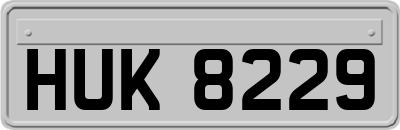 HUK 8229